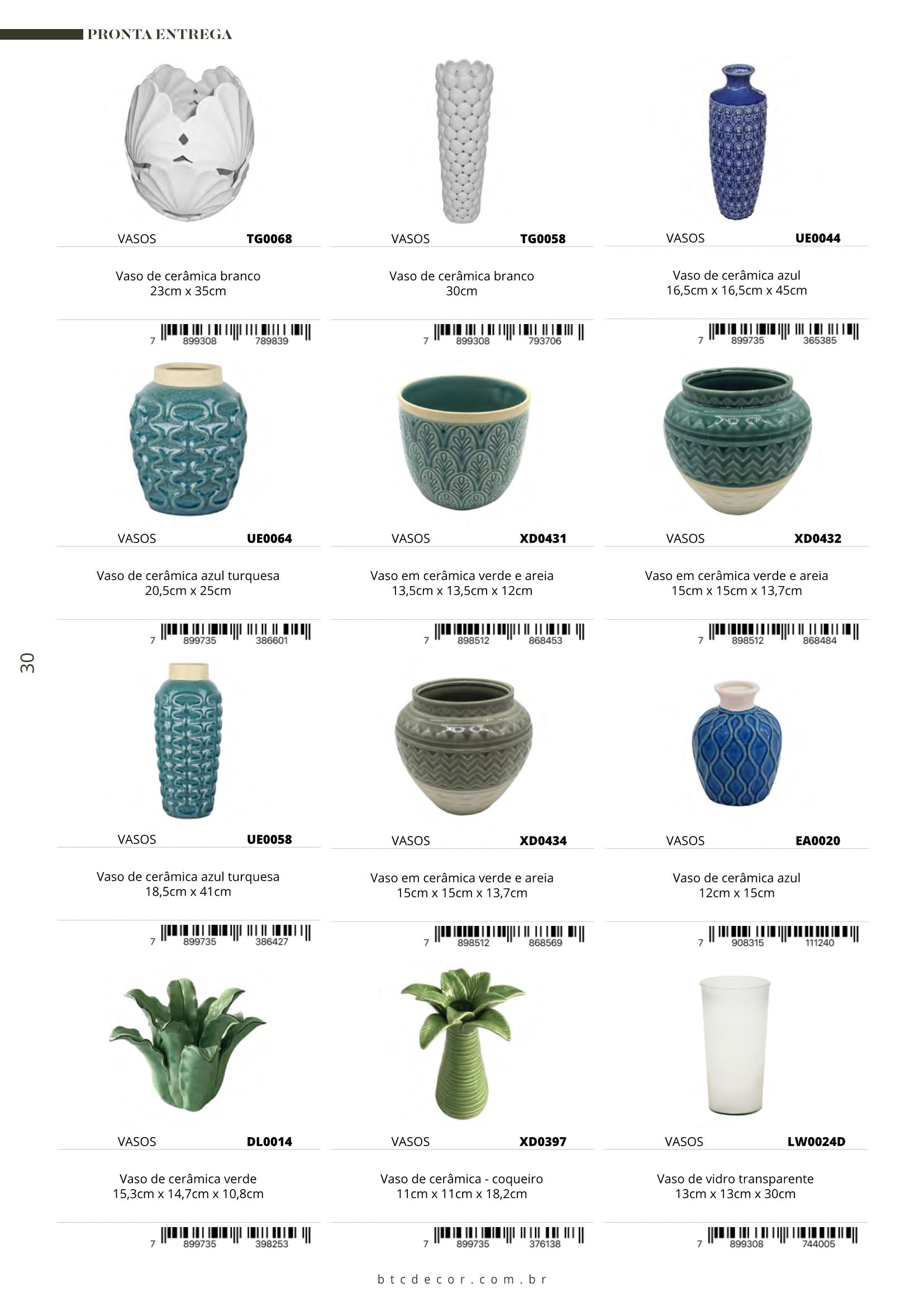 PRONTA ENTREGA

VASOS TG0068

Vaso de cerâmica branco
23cm x 35cm

7 899308 789839

VASOS TG0058

Vaso de cerâmica branco
30cm

7 899308 793706

VASOS UE0044

Vaso de cerâmica azul
16,5cm x 16,5cm x 45cm

7 899735 365385

VASOS UE0064

Vaso de cerâmica azul turquesa
20,5cm x 25cm

7 899735 386601

VASOS XD0431

Vaso em cerâmica verde e areia
13,5cm x 13,5cm x 12cm

7 898512 868453

VASOS XD0432

Vaso em cerâmica verde e areia
15cm x 15cm x 13,7cm

7 898512 868484

30

VASOS UE0058

Vaso de cerâmica azul turquesa
18,5cm x 41cm

7 899735 386427

VASOS XD0434

Vaso em cerâmica verde e areia
15cm x 15cm x 13,7cm

7 898512 868569

VASOS EA0020

Vaso de cerâmica azul
12cm x 15cm

7 908315 111240

VASOS DL0014

Vaso de cerâmica verde
15,3cm x 14,7cm x 10,8cm

7 899735 398253

VASOS XD0397

Vaso de cerâmica - coqueiro
11cm x 11cm x 18,2cm

7 899735 376138

VASOS LW0024D

Vaso de vidro transparente
13cm x 13cm x 30cm

7 899308 744005

btcdecor.com.br